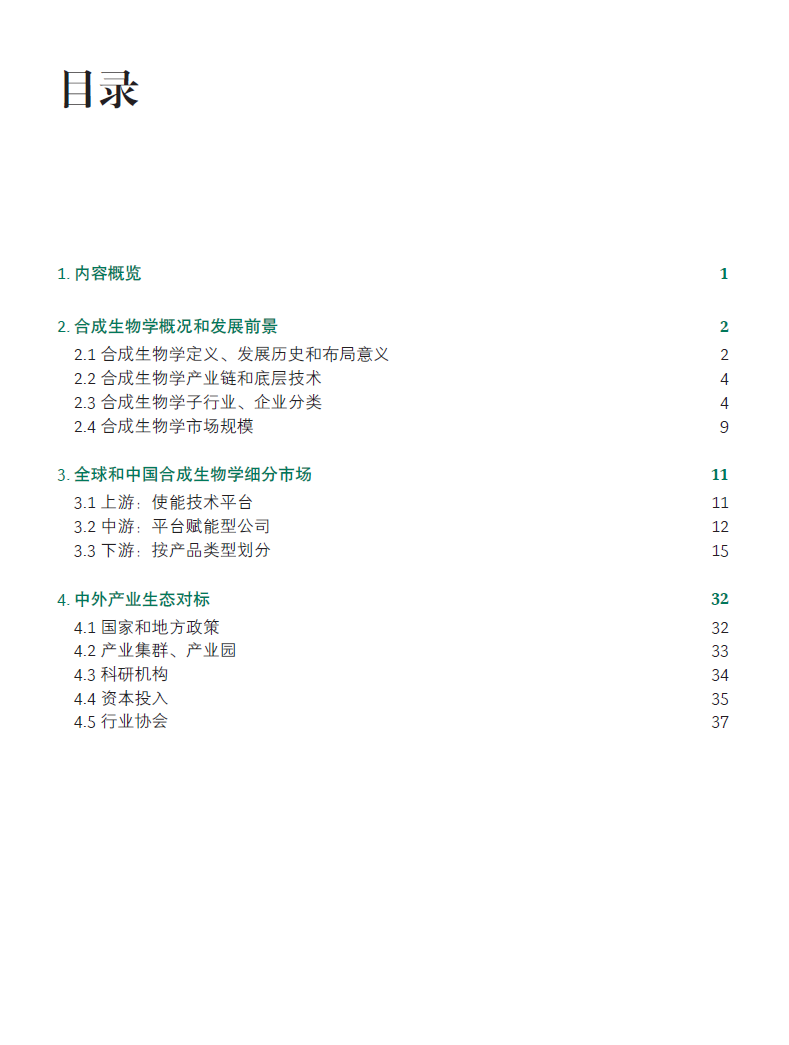 目录

1. 内容概览 1

2. 合成生物学概况和发展前景 2
2.1 合成生物学定义、发展历史和布局意义 2
2.2 合成生物学产业链和底层技术 4
2.3 合成生物学子行业、企业分类 4
2.4 合成生物学市场规模 9

3. 全球和中国合成生物学细分市场 11
3.1 上游：使能技术平台 11
3.2 中游：平台赋能型公司 12
3.3 下游：按产品类型划分 15

4. 中外产业生态对标 32
4.1 国家和地方政策 32
4.2 产业集群、产业园 33
4.3 科研机构 34
4.4 资本投入 35
4.5 行业协会 37